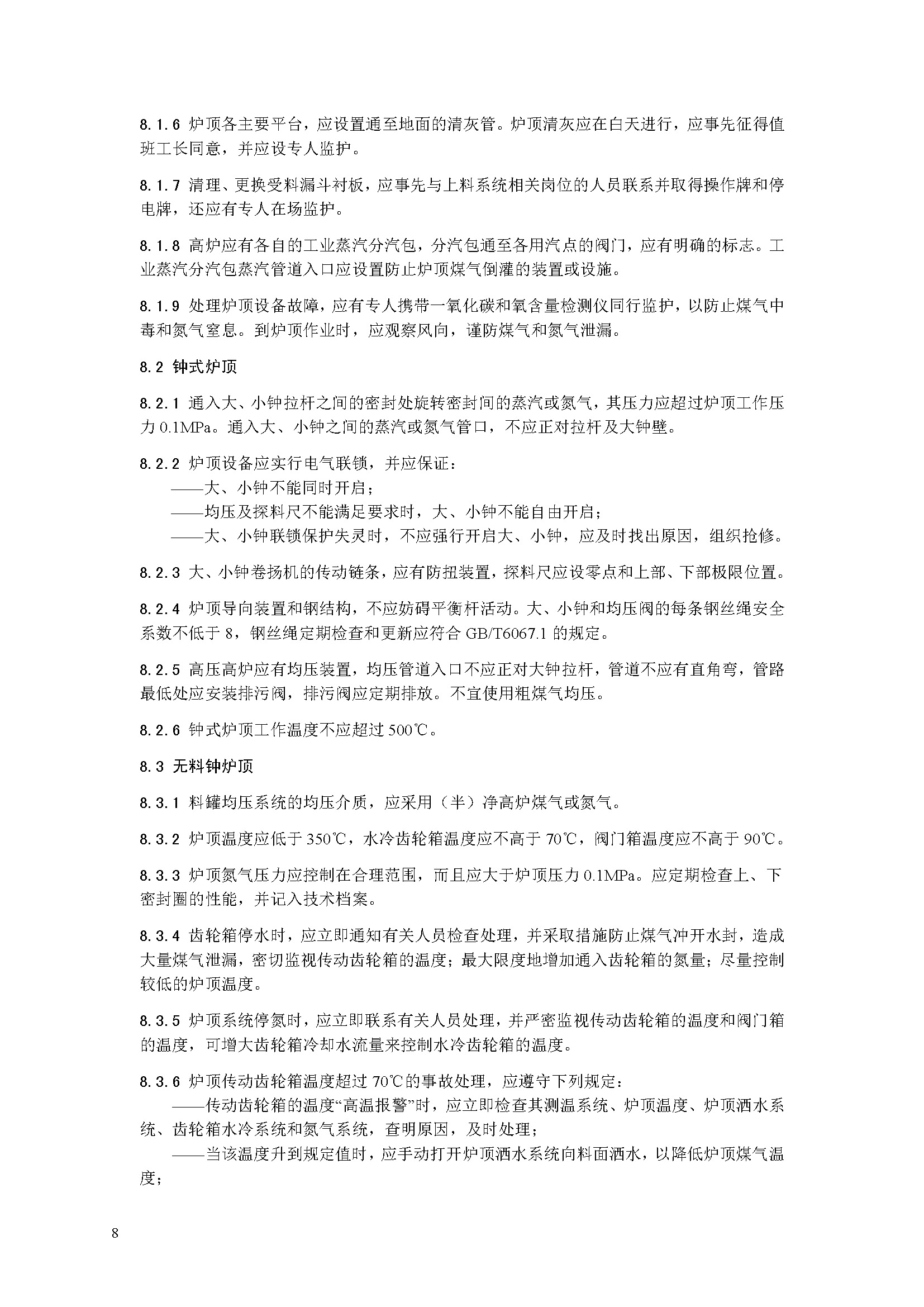 8.1.6 炉顶各主要平台，应设置通至地面的清灰管。炉顶清灰应在白天进行，应事先征得值班工长同意，并应设专人监护。

8.1.7 清理、更换受料漏斗衬板，应事先与上料系统相关岗位的人员联系并取得操作牌和停电牌，还应有专人在场监护。

8.1.8 高炉应有各自的工业蒸汽分汽包，分汽包通至各用汽点的阀门，应有明确的标志。工业蒸汽分汽包蒸汽管道入口应设置防止炉顶煤气倒灌的装置或设施。

8.1.9 处理炉顶设备故障，应有专人携带一氧化碳和氧含量检测仪同行监护，以防止煤气中毒和氮气窒息。到炉顶作业时，应观察风向，谨防煤气和氮气泄漏。

8.2 钟式炉顶

8.2.1 通入大、小钟拉杆之间的密封处旋转密封间的蒸汽或氮气，其压力应超过炉顶工作压力 0.1MPa。通入大、小钟之间的蒸汽或氮气管口，不应正对拉杆及大钟壁。

8.2.2 炉顶设备应实行电气联锁，并应保证：
——大、小钟不能同时开启；
——均压及探料尺不能满足要求时，大、小钟不能自由开启；
——大、小钟联锁保护失灵时，不应强行开启大、小钟，应及时找出原因，组织抢修。

8.2.3 大、小钟卷扬机的传动链条，应有防扭装置，探料尺应设零点和上部、下部极限位置。

8.2.4 炉顶导向装置和钢结构，不应妨碍平衡杆活动。大、小钟和均压阀的每条钢丝绳安全系数不低于 8，钢丝绳定期检查和更新应符合 GB/T6067.1 的规定。

8.2.5 高压高炉应有均压装置，均压管道入口不应正对大钟拉杆，管道不应有直角弯，管路最低处应安装排污阀，排污阀应定期排放。不宜使用粗煤气均压。

8.2.6 钟式炉顶工作温度不应超过 500℃。

8.3 无料钟炉顶

8.3.1 料罐均压系统的均压介质，应采用（半）净高炉煤气或氮气。

8.3.2 炉顶温度应低于 350℃，水冷齿轮箱温度应不高于 70℃，阀门箱温度应不高于 90℃。

8.3.3 炉顶氮气压力应控制在合理范围，而且应大于炉顶压力 0.1MPa。应定期检查上、下密封圈的性能，并记入技术档案。

8.3.4 齿轮箱停水时，应立即通知有关人员检查处理，并采取措施防止煤气冲开水封，造成大量煤气泄漏，密切监视传动齿轮箱的温度；最大限度地增加通入齿轮箱的氮量；尽量控制较低的炉顶温度。

8.3.5 炉顶系统停氮时，应立即联系有关人员处理，并严密监视传动齿轮箱的温度和阀门箱的温度，可增大齿轮箱冷却水流量来控制水冷齿轮箱的温度。

8.3.6 炉顶传动齿轮箱温度超过 70℃的事故处理，应遵守下列规定：
——传动齿轮箱的温度“高温报警”时，应立即检查其测温系统、炉顶温度、炉顶洒水系统、齿轮箱水冷系统和氮气系统，查明原因，及时处理；
——当该温度升到规定值时，应手动打开炉顶洒水系统向料面洒水，以降低炉顶煤气温度；

8